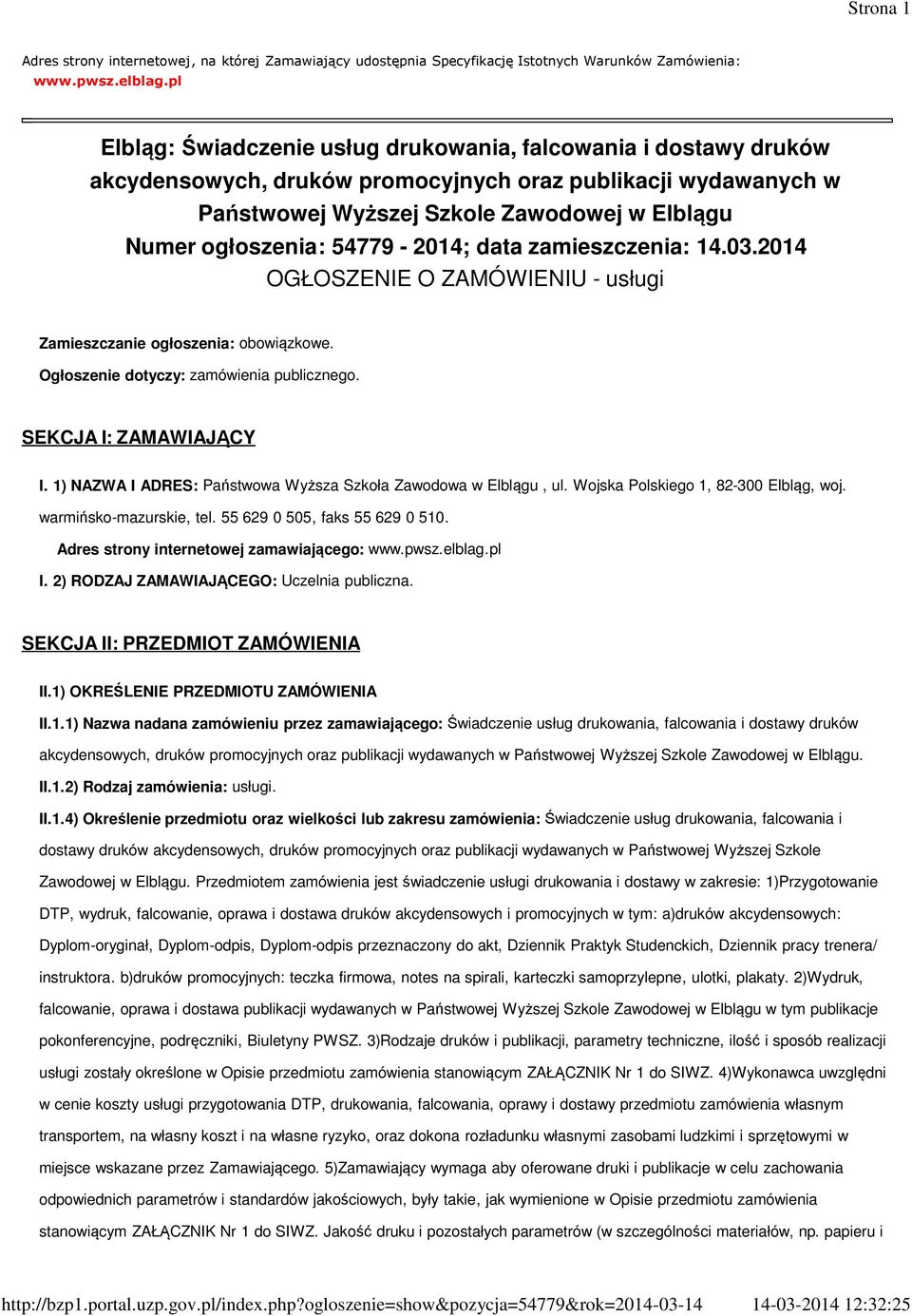 Strona 1

Adres strony internetowej, na której Zamawiający udostępnia Specyfikację Istotnych Warunków Zamówienia: www.pwsz.elblag.pl

Elbląg: Świadczenie usług drukowania, falcowania i dostawy druków akcydensowych, druków promocyjnych oraz publikacji wydawanych w Państwowej Wyższej Szkole Zawodowej w Elblągu
Numer ogłoszenia: 54779 - 2014; data zamieszczenia: 14.03.2014
OGŁOSZENIE O ZAMÓWIENIU - usługi

Zamieszczanie ogłoszenia: obowiązkowe.

Ogłoszenie dotyczy: zamówienia publicznego.

SEKCJA I: ZAMAWIAJĄCY

I. 1) NAZWA I ADRES: Państwowa Wyższa Szkoła Zawodowa w Elblągu , ul. Wojska Polskiego 1, 82-300 Elbląg, woj. warmińsko-mazurskie, tel. 55 629 0 505, faks 55 629 0 510.

Adres strony internetowej zamawiającego: www.pwsz.elblag.pl

I. 2) RODZAJ ZAMAWIAJĄCEGO: Uczelnia publiczna.

SEKCJA II: PRZEDMIOT ZAMÓWIENIA

II.1) OKREŚLENIE PRZEDMIOTU ZAMÓWIENIA

II.1.1) Nazwa nadana zamówieniu przez zamawiającego: Świadczenie usług drukowania, falcowania i dostawy druków akcydensowych, druków promocyjnych oraz publikacji wydawanych w Państwowej Wyższej Szkole Zawodowej w Elblągu.

II.1.2) Rodzaj zamówienia: usługi.

II.1.4) Określenie przedmiotu oraz wielkości lub zakresu zamówienia: Świadczenie usług drukowania, falcowania i dostawy druków akcydensowych, druków promocyjnych oraz publikacji wydawanych w Państwowej Wyższej Szkole Zawodowej w Elblągu. Przedmiotem zamówienia jest świadczenie usługi drukowania i dostawy w zakresie: 1)Przygotowanie DTP, wydruk, falcowanie, oprawa i dostawa druków akcydensowych i promocyjnych w tym: a)druków akcydensowych: Dyplom-oryginał, Dyplom-odpis, Dyplom-odpis przeznaczony do akt, Dziennik Praktyk Studenckich, Dziennik pracy trenera/ instruktora. b)druków promocyjnych: teczka firmowa, notes na spirali, karteczki samoprzylepne, ulotki, plakaty. 2)Wydruk, falcowanie, oprawa i dostawa publikacji wydawanych w Państwowej Wyższej Szkole Zawodowej w Elblągu w tym publikacje pokonferencyjne, podręczniki, Biuletyny PWSZ. 3)Rodzaje druków i publikacji, parametry techniczne, ilość i sposób realizacji usługi zostały określone w Opisie przedmiotu zamówienia stanowiącym ZAŁĄCZNIK Nr 1 do SIWZ. 4)Wykonawca uwzględni w cenie koszty usługi przygotowania DTP, drukowania, falcowania, oprawy i dostawy przedmiotu zamówienia własnym transportem, na własny koszt i na własne ryzyko, oraz dokona rozładunku własnymi zasobami ludzkimi i sprzętowymi w miejsce wskazane przez Zamawiającego. 5)Zamawiający wymaga aby oferowane druki i publikacje w celu zachowania odpowiednich parametrów i standardów jakościowych, były takie, jak wymienione w Opisie przedmiotu zamówienia stanowiącym ZAŁĄCZNIK Nr 1 do SIWZ. Jakość druku i pozostałych parametrów (w szczególności materiałów, np. papieru i

http://bzp1.portal.uzp.gov.pl/index.php?ogloszenie=show&pozycja=54779&rok=2014-03-14 14-03-2014 12:32:25